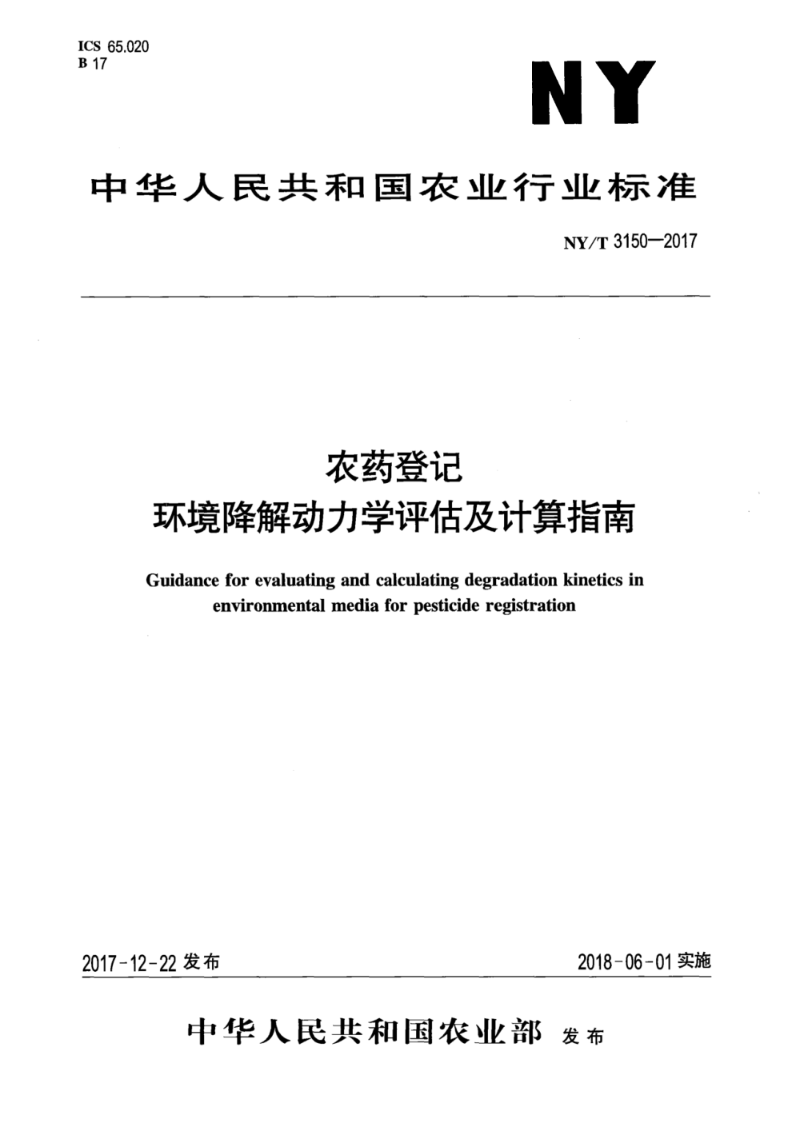 ICS 65.020
B 17

NY

中华人民共和国农业行业标准

NY/T 3150—2017

农药登记
环境降解动力学评估及计算指南

Guidance for evaluating and calculating degradation kinetics in environmental media for pesticide registration

2017-12-22 发布

2018-06-01 实施

中华人民共和国农业部 发布